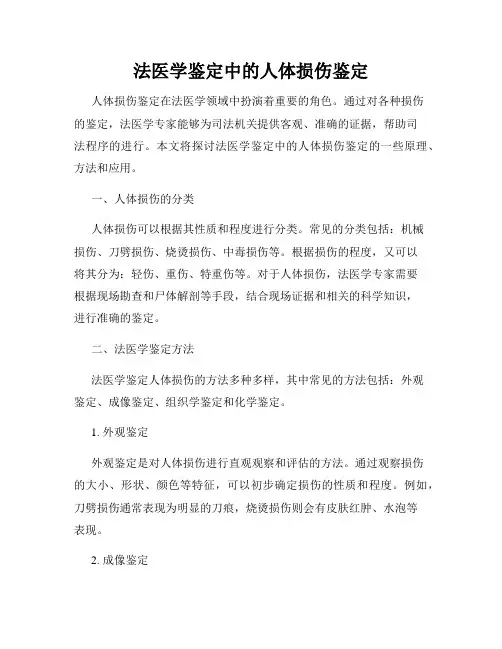 法医学鉴定中的人体损伤鉴定

人体损伤鉴定在法医学领域中扮演着重要的角色。通过对各种损伤的鉴定，法医学专家能够为司法机关提供客观、准确的证据，帮助司法程序的进行。本文将探讨法医学鉴定中的人体损伤鉴定的一些原理、方法和应用。

一、人体损伤的分类

人体损伤可以根据其性质和程度进行分类。常见的分类包括：机械损伤、刀劈损伤、烧烫损伤、中毒损伤等。根据损伤的程度，又可以将其分为：轻伤、重伤、特重伤等。对于人体损伤，法医学专家需要根据现场勘查和尸体解剖等手段，结合现场证据和相关的科学知识，进行准确的鉴定。

二、法医学鉴定方法

法医学鉴定人体损伤的方法多种多样，其中常见的方法包括：外观鉴定、成像鉴定、组织学鉴定和化学鉴定。

1. 外观鉴定

外观鉴定是对人体损伤进行直观观察和评估的方法。通过观察损伤的大小、形状、颜色等特征，可以初步确定损伤的性质和程度。例如，刀劈损伤通常表现为明显的刀痕，烧烫损伤则会有皮肤红肿、水泡等表现。

2. 成像鉴定